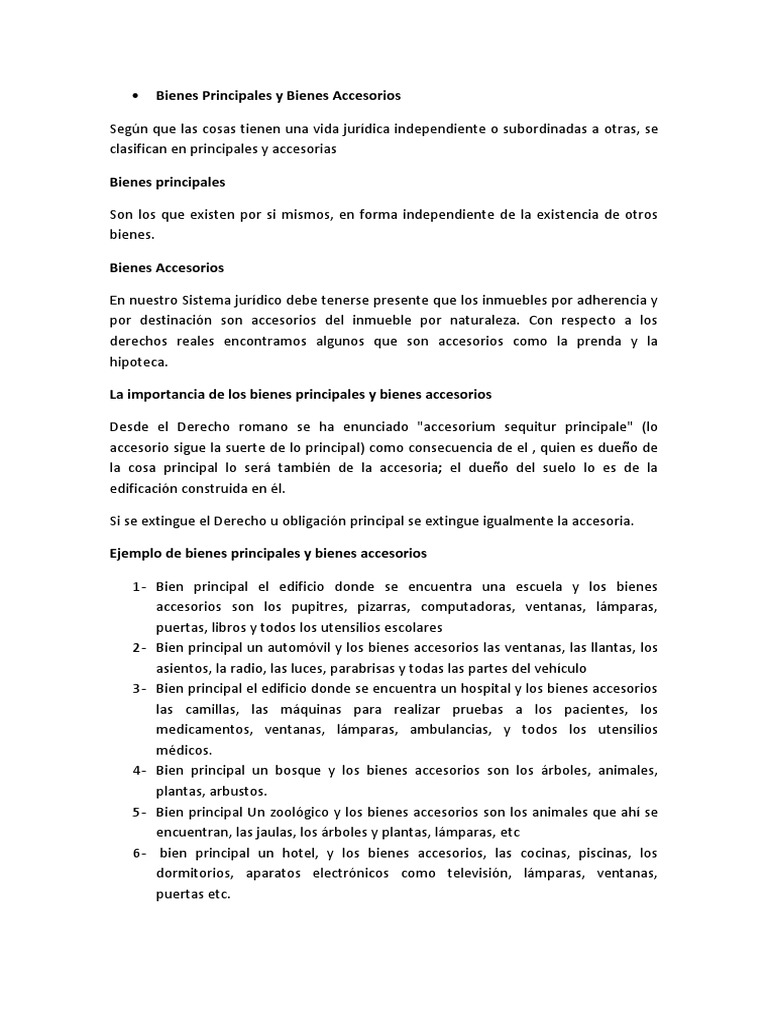 • Bienes Principales y Bienes Accesorios

Según que las cosas tienen una vida jurídica independiente o subordinadas a otras, se clasifican en principales y accesorias

Bienes principales

Son los que existen por si mismos, en forma independiente de la existencia de otros bienes.

Bienes Accesorios

En nuestro Sistema jurídico debe tenerse presente que los inmuebles por adherencia y por destinación son accesorios del inmueble por naturaleza. Con respecto a los derechos reales encontramos algunos que son accesorios como la prenda y la hipoteca.

La importancia de los bienes principales y bienes accesorios

Desde el Derecho romano se ha enunciado "accesorium sequitur principale" (lo accesorio sigue la suerte de lo principal) como consecuencia de el , quien es dueño de la cosa principal lo será también de la accesoria; el dueño del suelo lo es de la edificación construida en él.

Si se extingue el Derecho u obligación principal se extingue igualmente la accesoria.

Ejemplo de bienes principales y bienes accesorios

1- Bien principal el edificio donde se encuentra una escuela y los bienes accesorios son los pupitres, pizarras, computadoras, ventanas, lámparas, puertas, libros y todos los utensilios escolares
2- Bien principal un automóvil y los bienes accesorios las ventanas, las llantas, los asientos, la radio, las luces, parabrisas y todas las partes del vehículo
3- Bien principal el edificio donde se encuentra un hospital y los bienes accesorios las camillas, las máquinas para realizar pruebas a los pacientes, los medicamentos, ventanas, lámparas, ambulancias, y todos los utensilios médicos.
4- Bien principal un bosque y los bienes accesorios son los árboles, animales, plantas, arbustos.
5- Bien principal Un zoológico y los bienes accesorios son los animales que ahí se encuentran, las jaulas, los árboles y plantas, lámparas, etc
6- bien principal un hotel, y los bienes accesorios, las cocinas, piscinas, los dormitorios, aparatos electrónicos como televisión, lámparas, ventanas, puertas etc.